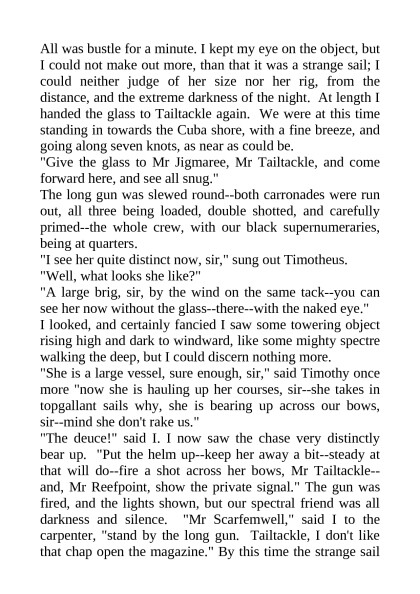 All was bustle for a minute. I kept my eye on the object, but I could not make out more, than that it was a strange sail; I could neither judge of her size nor her rig, from the distance, and the extreme darkness of the night. At length I handed the glass to Tailtackle again. We were at this time standing in towards the Cuba shore, with a fine breeze, and going along seven knots, as near as could be.
"Give the glass to Mr Jigmaree, Mr Tailtackle, and come forward here, and see all snug."
The long gun was slewed round--both carronades were run out, all three being loaded, double shotted, and carefully primed--the whole crew, with our black supernumeraries, being at quarters.
"I see her quite distinct now, sir," sung out Timotheus.
"Well, what looks she like?"
"A large brig, sir, by the wind on the same tack--you can see her now without the glass--there--with the naked eye."
I looked, and certainly fancied I saw some towering object rising high and dark to windward, like some mighty spectre walking the deep, but I could discern nothing more.
"She is a large vessel, sure enough, sir," said Timothy once more "now she is hauling up her courses, sir--she takes in topgallant sails why, she is bearing up across our bows, sir--mind she don't rake us."
"The deuce!" said I. I now saw the chase very distinctly bear up. "Put the helm up--keep her away a bit--steady at that will do--fire a shot across her bows, Mr Tailtackle--and, Mr Reefpoint, show the private signal." The gun was fired, and the lights shown, but our spectral friend was all darkness and silence. "Mr Scarfemwell," said I to the carpenter, "stand by the long gun. Tailtackle, I don't like that chap open the magazine." By this time the strange sail